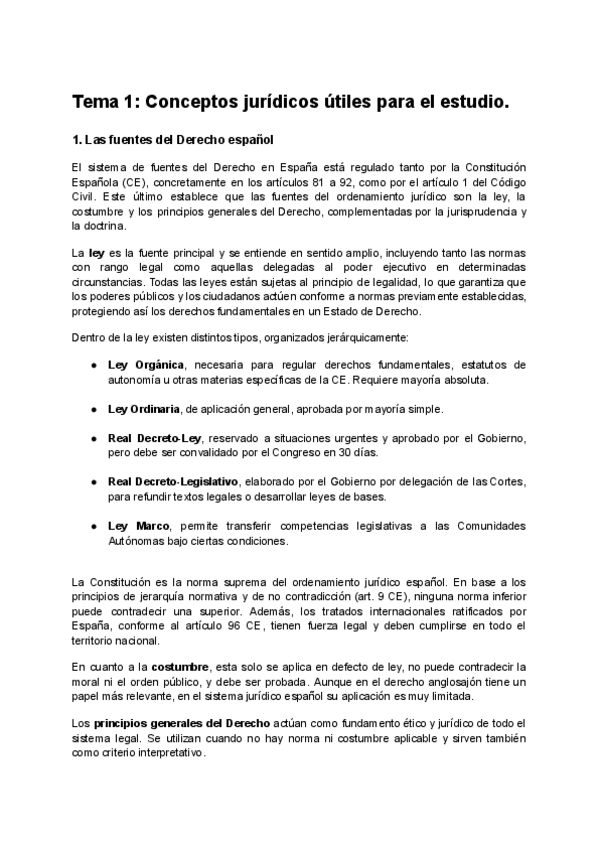 Tema 1: Conceptos jurídicos útiles para el estudio.

1. Las fuentes del Derecho español

El sistema de fuentes del Derecho en España está regulado tanto por la Constitución Española (CE), concretamente en los artículos 81 a 92, como por el artículo 1 del Código Civil. Este último establece que las fuentes del ordenamiento jurídico son la ley, la costumbre y los principios generales del Derecho, complementadas por la jurisprudencia y la doctrina.

La ley es la fuente principal y se entiende en sentido amplio, incluyendo tanto las normas con rango legal como aquellas delegadas al poder ejecutivo en determinadas circunstancias. Todas las leyes están sujetas al principio de legalidad, lo que garantiza que los poderes públicos y los ciudadanos actúen conforme a normas previamente establecidas, protegiendo así los derechos fundamentales en un Estado de Derecho.

Dentro de la ley existen distintos tipos, organizados jerárquicamente:

● Ley Orgánica, necesaria para regular derechos fundamentales, estatutos de autonomía u otras materias específicas de la CE. Requiere mayoría absoluta.

● Ley Ordinaria, de aplicación general, aprobada por mayoría simple.

● Real Decreto-Ley, reservado a situaciones urgentes y aprobado por el Gobierno, pero debe ser convalidado por el Congreso en 30 días.

● Real Decreto-Legislativo, elaborado por el Gobierno por delegación de las Cortes, para refundir textos legales o desarrollar leyes de bases.

● Ley Marco, permite transferir competencias legislativas a las Comunidades Autónomas bajo ciertas condiciones.

La Constitución es la norma suprema del ordenamiento jurídico español. En base a los principios de jerarquía normativa y de no contradicción (art. 9 CE), ninguna norma inferior puede contradecir una superior. Además, los tratados internacionales ratificados por España, conforme al artículo 96 CE, tienen fuerza legal y deben cumplirse en todo el territorio nacional.

En cuanto a la costumbre, esta solo se aplica en defecto de ley, no puede contradecir la moral ni el orden público, y debe ser probada. Aunque en el derecho anglosajón tiene un papel más relevante, en el sistema jurídico español su aplicación es muy limitada.

Los principios generales del Derecho actúan como fundamento ético y jurídico de todo el sistema legal. Se utilizan cuando no hay norma ni costumbre aplicable y sirven también como criterio interpretativo.